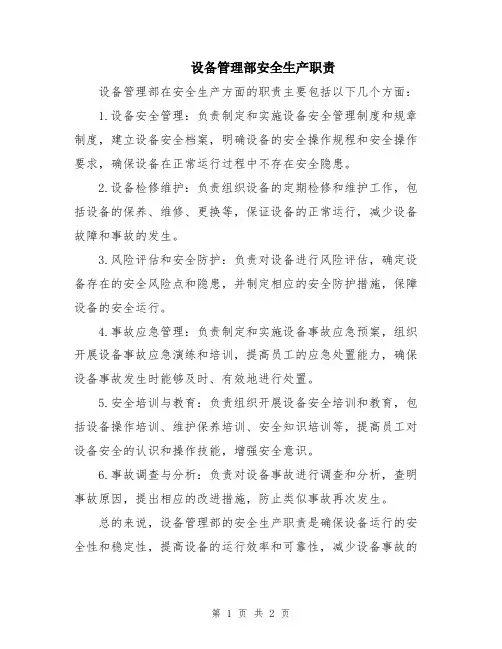 设备管理部安全生产职责

设备管理部在安全生产方面的职责主要包括以下几个方面：

1.设备安全管理：负责制定和实施设备安全管理制度和规章制度，建立设备安全档案，明确设备的安全操作规程和安全操作要求，确保设备在正常运行过程中不存在安全隐患。

2.设备检修维护：负责组织设备的定期检修和维护工作，包括设备的保养、维修、更换等，保证设备的正常运行，减少设备故障和事故的发生。

3.风险评估和安全防护：负责对设备进行风险评估，确定设备存在的安全风险点和隐患，并制定相应的安全防护措施，保障设备的安全运行。

4.事故应急管理：负责制定和实施设备事故应急预案，组织开展设备事故应急演练和培训，提高员工的应急处置能力，确保设备事故发生时能够及时、有效地进行处置。

5.安全培训与教育：负责组织开展设备安全培训和教育，包括设备操作培训、维护保养培训、安全知识培训等，提高员工对设备安全的认识和操作技能，增强安全意识。

6.事故调查与分析：负责对设备事故进行调查和分析，查明事故原因，提出相应的改进措施，防止类似事故再次发生。

总的来说，设备管理部的安全生产职责是确保设备运行的安全性和稳定性，提高设备的运行效率和可靠性，减少设备事故的

第 1 页 共 2 页